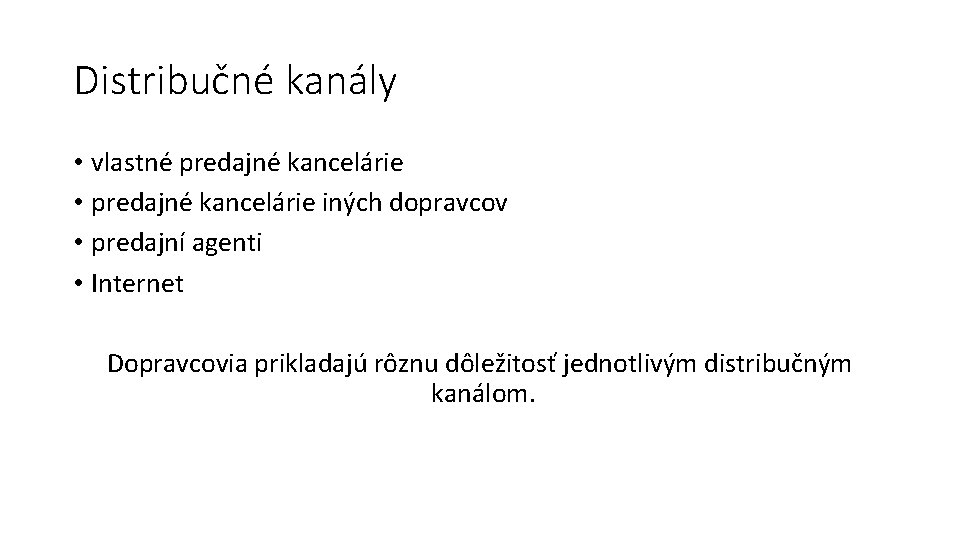 Distribučné kanály

• vlastné predajné kancelárie
• predajné kancelárie iných dopravcov
• predajní agenti
• Internet

Dopravcovia prikladajú rôznu dôležitosť jednotlivým distribučným kanálom.